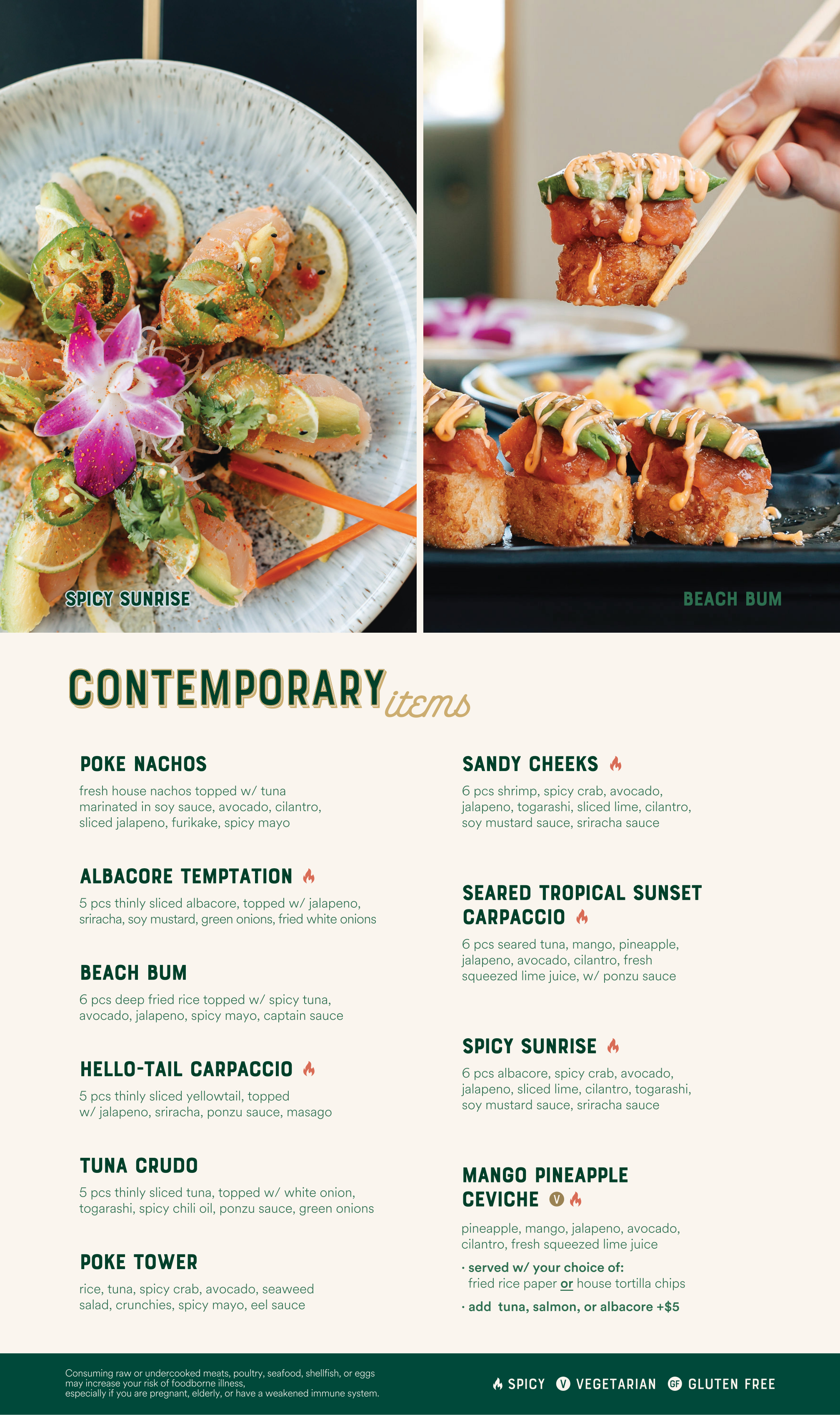 SPICY SUNRISE

BEACH BUM

CONTEMPORARY items

POKE NACHOS
fresh house nachos topped w/ tuna marinated in soy sauce, avocado, cilantro, sliced jalapeno, furikake, spicy mayo

ALBACORE TEMPTATION
5 pcs thinly sliced albacore, topped w/ jalapeno, sriracha, soy mustard, green onions, fried white onions

BEACH BUM
6 pcs deep fried rice topped w/ spicy tuna, avocado, jalapeno, spicy mayo, captain sauce

HELLO-TAIL CARPACCIO
5 pcs thinly sliced yellowtail, topped w/ jalapeno, sriracha, ponzu sauce, masago

TUNA CRUDO
5 pcs thinly sliced tuna, topped w/ white onion, togarashi, spicy chili oil, ponzu sauce, green onions

POKE TOWER
rice, tuna, spicy crab, avocado, seaweed salad, crunchies, spicy mayo, eel sauce

SANDY CHEEKS
6 pcs shrimp, spicy crab, avocado, jalapeno, togarashi, sliced lime, cilantro, soy mustard sauce, sriracha sauce

SEARED TROPICAL SUNSET CARPACCIO
6 pcs seared tuna, mango, pineapple, jalapeno, avocado, cilantro, fresh squeezed lime juice, w/ ponzu sauce

SPICY SUNRISE
6 pcs albacore, spicy crab, avocado, jalapeno, sliced lime, cilantro, togarashi, soy mustard sauce, sriracha sauce

MANGO PINEAPPLE CEVICHE V
pineapple, mango, jalapeno, avocado, cilantro, fresh squeezed lime juice
· served w/ your choice of: fried rice paper or house tortilla chips
· add tuna, salmon, or albacore +$5

Consuming raw or undercooked meats, poultry, seafood, shellfish, or eggs may increase your risk of foodborne illness, especially if you are pregnant, elderly, or have a weakened immune system.

SPICY V VEGETARIAN GF GLUTEN FREE